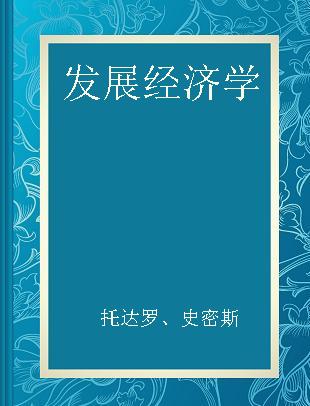 发展经济学

托达罗、史密斯